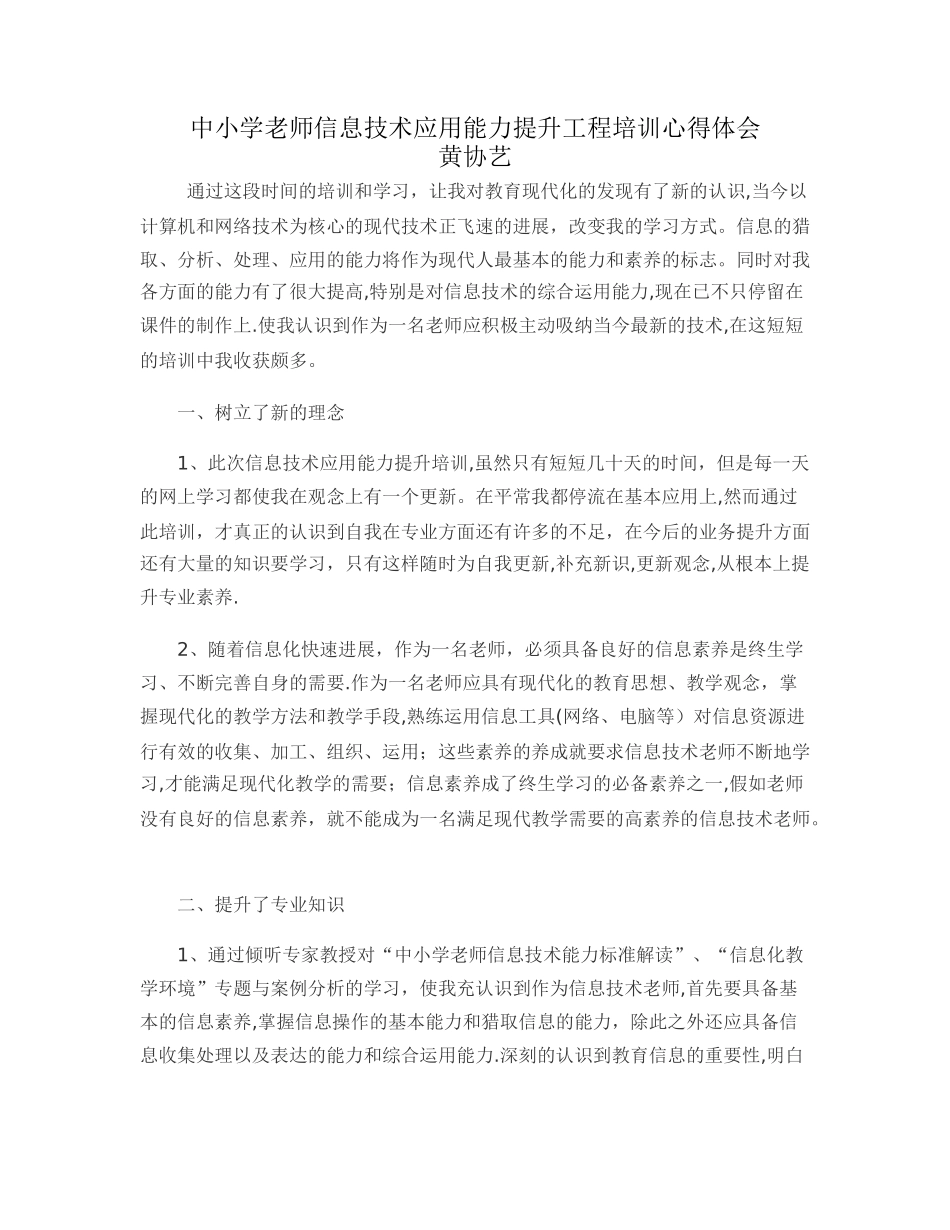 中小学老师信息技术应用能力提升工程培训心得体会
黄协艺

通过这段时间的培训和学习，让我对教育现代化的发现有了新的认识,当今以计算机和网络技术为核心的现代技术正飞速的进展，改变我的学习方式。信息的猎取、分析、处理、应用的能力将作为现代人最基本的能力和素养的标志。同时对我各方面的能力有了很大提高,特别是对信息技术的综合运用能力,现在已不只停留在课件的制作上.使我认识到作为一名老师应积极主动吸纳当今最新的技术,在这短短的培训中我收获颇多。

一、树立了新的理念

1、此次信息技术应用能力提升培训,虽然只有短短几十天的时间，但是每一天的网上学习都使我在观念上有一个更新。在平常我都停流在基本应用上,然而通过此培训，才真正的认识到自我在专业方面还有许多的不足，在今后的业务提升方面还有大量的知识要学习，只有这样随时为自我更新,补充新识,更新观念,从根本上提升专业素养.

2、随着信息化快速进展，作为一名老师，必须具备良好的信息素养是终生学习、不断完善自身的需要.作为一名老师应具有现代化的教育思想、教学观念，掌握现代化的教学方法和教学手段,熟练运用信息工具(网络、电脑等）对信息资源进行有效的收集、加工、组织、运用；这些素养的养成就要求信息技术老师不断地学习,才能满足现代化教学的需要；信息素养成了终生学习的必备素养之一,假如老师没有良好的信息素养，就不能成为一名满足现代教学需要的高素养的信息技术老师。

二、提升了专业知识

1、通过倾听专家教授对“中小学老师信息技术能力标准解读”、“信息化教学环境”专题与案例分析的学习，使我充认识到作为信息技术老师,首先要具备基本的信息素养,掌握信息操作的基本能力和猎取信息的能力，除此之外还应具备信息收集处理以及表达的能力和综合运用能力.深刻的认识到教育信息的重要性,明白